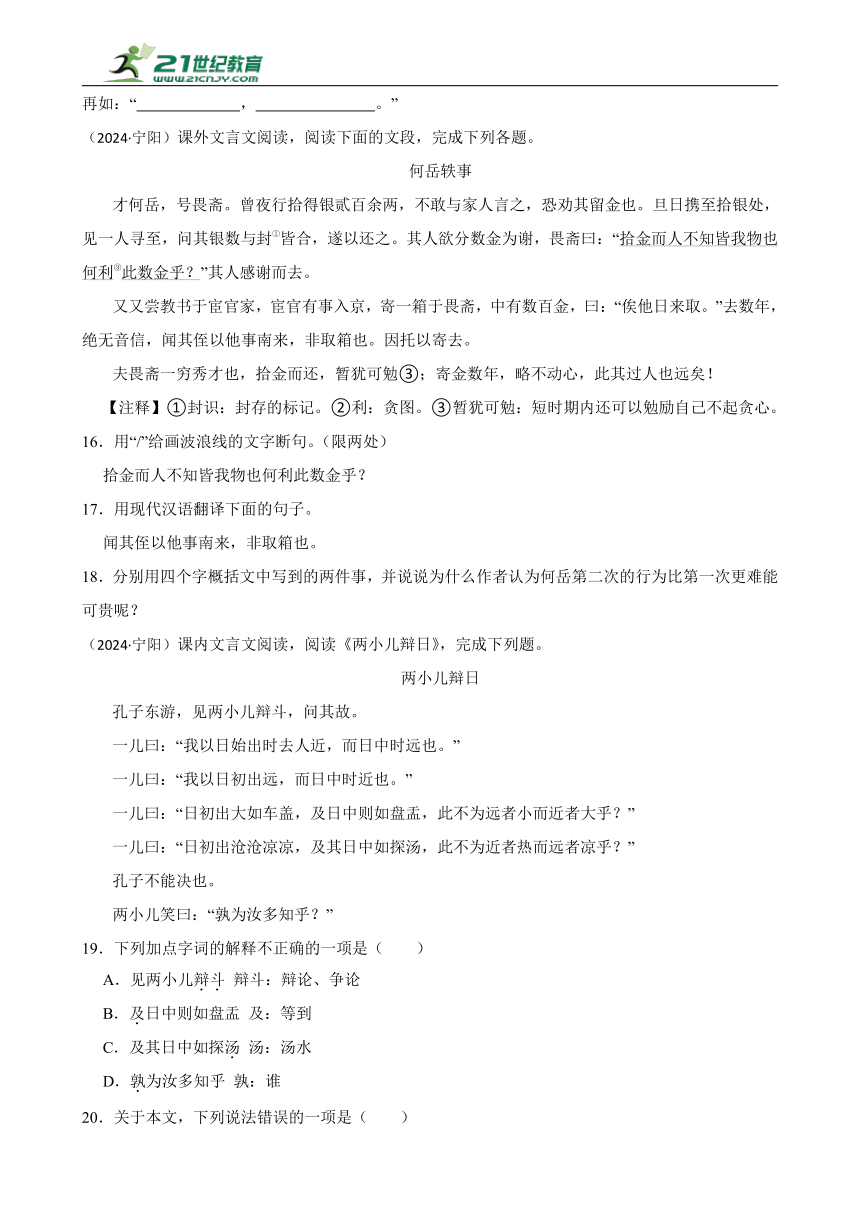 21世纪教育
www.21cnjy.com

再如：“______________，________________。”

（2024·宁阳）课外文言文阅读，阅读下面的文段，完成下列各题。

何岳轶事

才何岳，号畏斋。曾夜行拾得银贰百余两，不敢与家人言之，恐劝其留金也。旦日携至拾银处，见一人寻至，问其银数与封①皆合，遂以还之。其人欲分数金为谢，畏斋曰：“拾金而人不知皆我物也何利②此数金乎？”其人感谢而去。

又又尝教书于宦官家，宦官有事入京，寄一箱于畏斋，中有数百金，曰：“俟他日来取。”去数年，绝无音信，闻其侄以他事南来，非取箱也。因托以寄去。

夫畏斋一穷秀才也，拾金而还，暂犹可勉③；寄金数年，略不动心，此其过人也远矣！

【注释】①封识：封存的标记。②利：贪图。③暂犹可勉：短时期内还可以勉励自己不起贪心。

16．用“/”给画波浪线的文字断句。（限两处）

拾金而人不知皆我物也何利此数金乎？

17．用现代汉语翻译下面的句子。

闻其侄以他事南来，非取箱也。

18．分别用四个字概括文中写到的两件事，并说说为什么作者认为何岳第二次的行为比第一次更难能可贵呢？

（2024·宁阳）课内文言文阅读，阅读《两小儿辩日》，完成下列题。

两小儿辩日

孔子东游，见两小儿辩斗，问其故。

一儿曰：“我以日始出时去人近，而日中时远也。”

一儿曰：“我以日初出远，而日中时近也。”

一儿曰：“日初出大如车盖，及日中则如盘盂，此不为远者小而近者大乎？”

一儿曰：“日初出沧沧凉凉，及其日中如探汤，此不为近者热而远者凉乎？”

孔子不能决也。

两小儿笑曰：“孰为汝多知乎？”

19．下列加点字词的解释不正确的一项是（　　）

A．见两小儿辩斗　辩斗：辩论、争论

B．及日中则如盘盂　及：等到

C．及其日中如探汤　汤：汤水

D．孰为汝多知乎　孰：谁

20．关于本文，下列说法错误的一项是（　　）